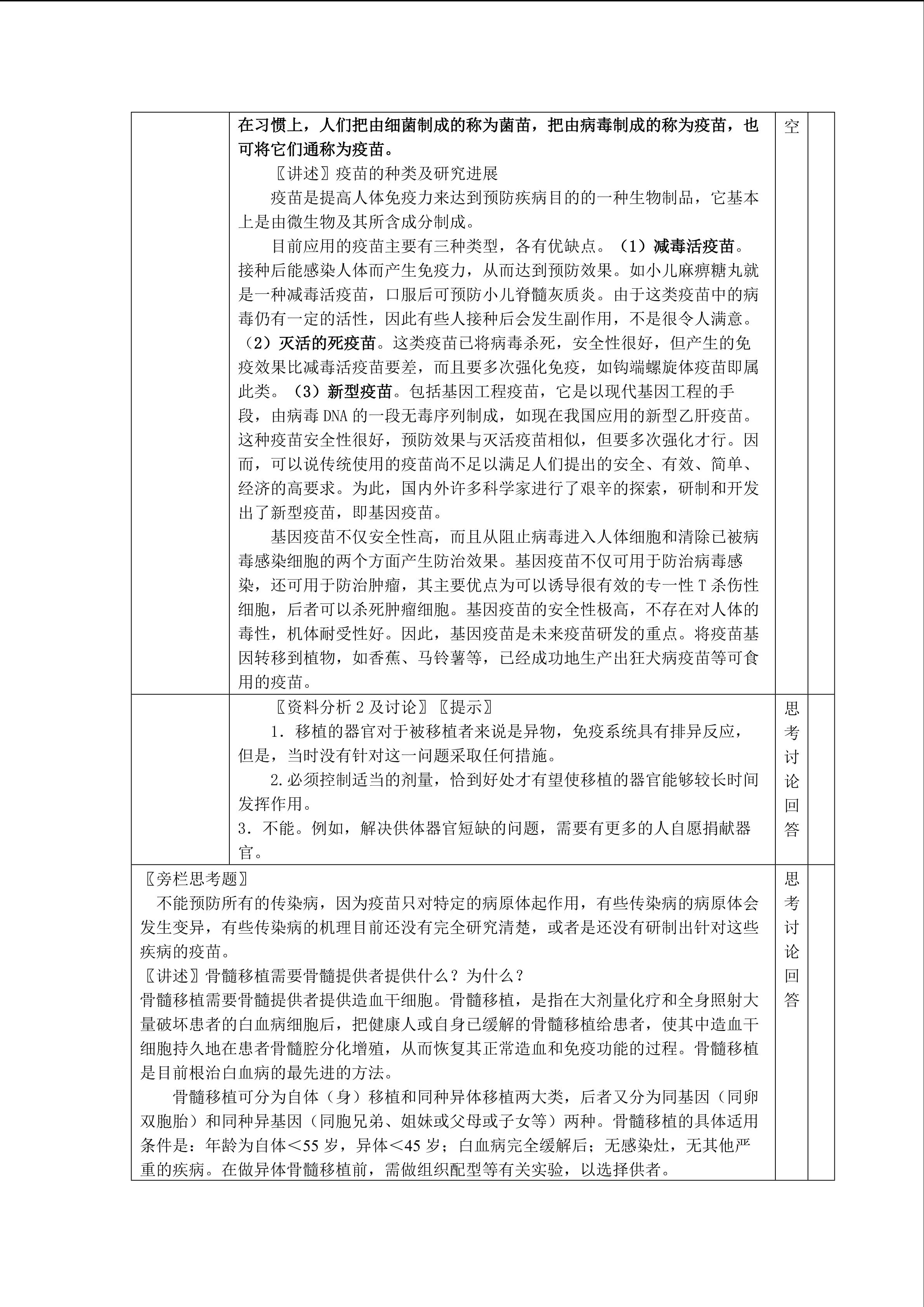 | | 在习惯上，人们把由细菌制成的称为菌苗，把由病毒制成的称为疫苗，也可将它们通称为疫苗。 〖讲述〗疫苗的种类及研究进展 疫苗是提高人体免疫力来达到预防疾病目的的一种生物制品，它基本上是由微生物及其所含成分制成。 目前应用的疫苗主要有三种类型，各有优缺点。（1）减毒活疫苗。接种后能感染人体而产生免疫力，从而达到预防效果。如小儿麻痹糖丸就是一种减毒活疫苗，口服后可预防小儿脊髓灰质炎。由于这类疫苗中的病毒仍有一定的活性，因此有些人接种后会发生副作用，不是很令人满意。（2）灭活的死疫苗。这类疫苗已将病毒杀死，安全性很好，但产生的免疫效果比减毒活疫苗要差，而且要多次强化免疫，如钩端螺旋体疫苗即属此类。（3）新型疫苗。包括基因工程疫苗，它是以现代基因工程的手段，由病毒DNA的一段无毒序列制成，如现在我国应用的新型乙肝疫苗。这种疫苗安全性很好，预防效果与灭活疫苗相似，但要多次强化才行。因而，可以说传统使用的疫苗尚不足以满足人们提出的安全、有效、简单、经济的高要求。为此，国内外许多科学家进行了艰辛的探索，研制和开发出了新型疫苗，即基因疫苗。 基因疫苗不仅安全性高，而且从阻止病毒进入人体细胞和清除已被病毒感染细胞的两个方面产生防治效果。基因疫苗不仅可用于防治病毒感染，还可用于防治肿瘤，其主要优点为可以诱导很有效的专一性T杀伤性细胞，后者可以杀死肿瘤细胞。基因疫苗的安全性极高，不存在对人体的毒性，机体耐受性好。因此，基因疫苗是未来疫苗研发的重点。将疫苗基因转移到植物，如香蕉、马铃薯等，已经成功地生产出狂犬病疫苗等可食用的疫苗。 | 空 | |
|---|---|---|---|
| | 〖资料分析2及讨论〗〖提示〗 1．移植的器官对于被移植者来说是异物，免疫系统具有排异反应，但是，当时没有针对这一问题采取任何措施。 2.必须控制适当的剂量，恰到好处才有望使移植的器官能够较长时间发挥作用。 3．不能。例如，解决供体器官短缺的问题，需要有更多的人自愿捐献器官。 | 思考讨论回答 | |
| 〖旁栏思考题〗 不能预防所有的传染病，因为疫苗只对特定的病原体起作用，有些传染病的病原体会发生变异，有些传染病的机理目前还没有完全研究清楚，或者是还没有研制出针对这些疾病的疫苗。 〖讲述〗骨髓移植需要骨髓提供者提供什么？为什么？ 骨髓移植需要骨髓提供者提供造血干细胞。骨髓移植，是指在大剂量化疗和全身照射大量破坏患者的白血病细胞后，把健康人或自身已缓解的骨髓移植给患者，使其中造血干细胞持久地在患者骨髓腔分化增殖，从而恢复其正常造血和免疫功能的过程。骨髓移植是目前根治白血病的最先进的方法。 骨髓移植可分为自体（身）移植和同种异体移植两大类，后者又分为同基因（同卵双胞胎）和同种异基因（同胞兄弟、姐妹或父母或子女等）两种。骨髓移植的具体适用条件是：年龄为自体<55岁，异体<45岁；白血病完全缓解后；无感染灶，无其他严重的疾病。在做异体骨髓移植前，需做组织配型等有关实验，以选择供者。 | | 思考讨论回答 | |